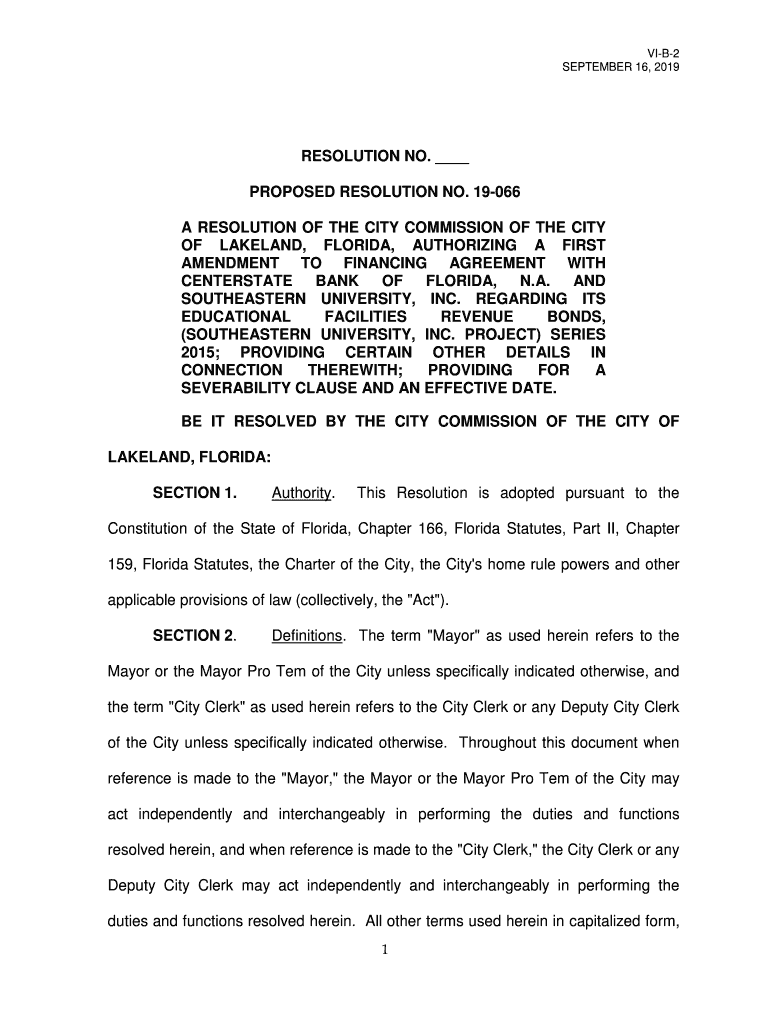 VI-B-2
SEPTEMBER 16, 2019

RESOLUTION NO. ____

PROPOSED RESOLUTION NO. 19-066

A RESOLUTION OF THE CITY COMMISSION OF THE CITY OF LAKELAND, FLORIDA, AUTHORIZING A FIRST AMENDMENT TO FINANCING AGREEMENT WITH CENTERSTATE BANK OF FLORIDA, N.A. AND SOUTHEASTERN UNIVERSITY, INC. REGARDING ITS EDUCATIONAL FACILITIES REVENUE BONDS, (SOUTHEASTERN UNIVERSITY, INC. PROJECT) SERIES 2015; PROVIDING CERTAIN OTHER DETAILS IN CONNECTION THEREWITH; PROVIDING FOR A SEVERABILITY CLAUSE AND AN EFFECTIVE DATE.

BE IT RESOLVED BY THE CITY COMMISSION OF THE CITY OF LAKELAND, FLORIDA:

SECTION 1. Authority. This Resolution is adopted pursuant to the Constitution of the State of Florida, Chapter 166, Florida Statutes, Part II, Chapter 159, Florida Statutes, the Charter of the City, the City's home rule powers and other applicable provisions of law (collectively, the "Act").

SECTION 2. Definitions. The term "Mayor" as used herein refers to the Mayor or the Mayor Pro Tem of the City unless specifically indicated otherwise, and the term "City Clerk" as used herein refers to the City Clerk or any Deputy City Clerk of the City unless specifically indicated otherwise. Throughout this document when reference is made to the "Mayor," the Mayor or the Mayor Pro Tem of the City may act independently and interchangeably in performing the duties and functions resolved herein, and when reference is made to the "City Clerk," the City Clerk or any Deputy City Clerk may act independently and interchangeably in performing the duties and functions resolved herein. All other terms used herein in capitalized form,

1